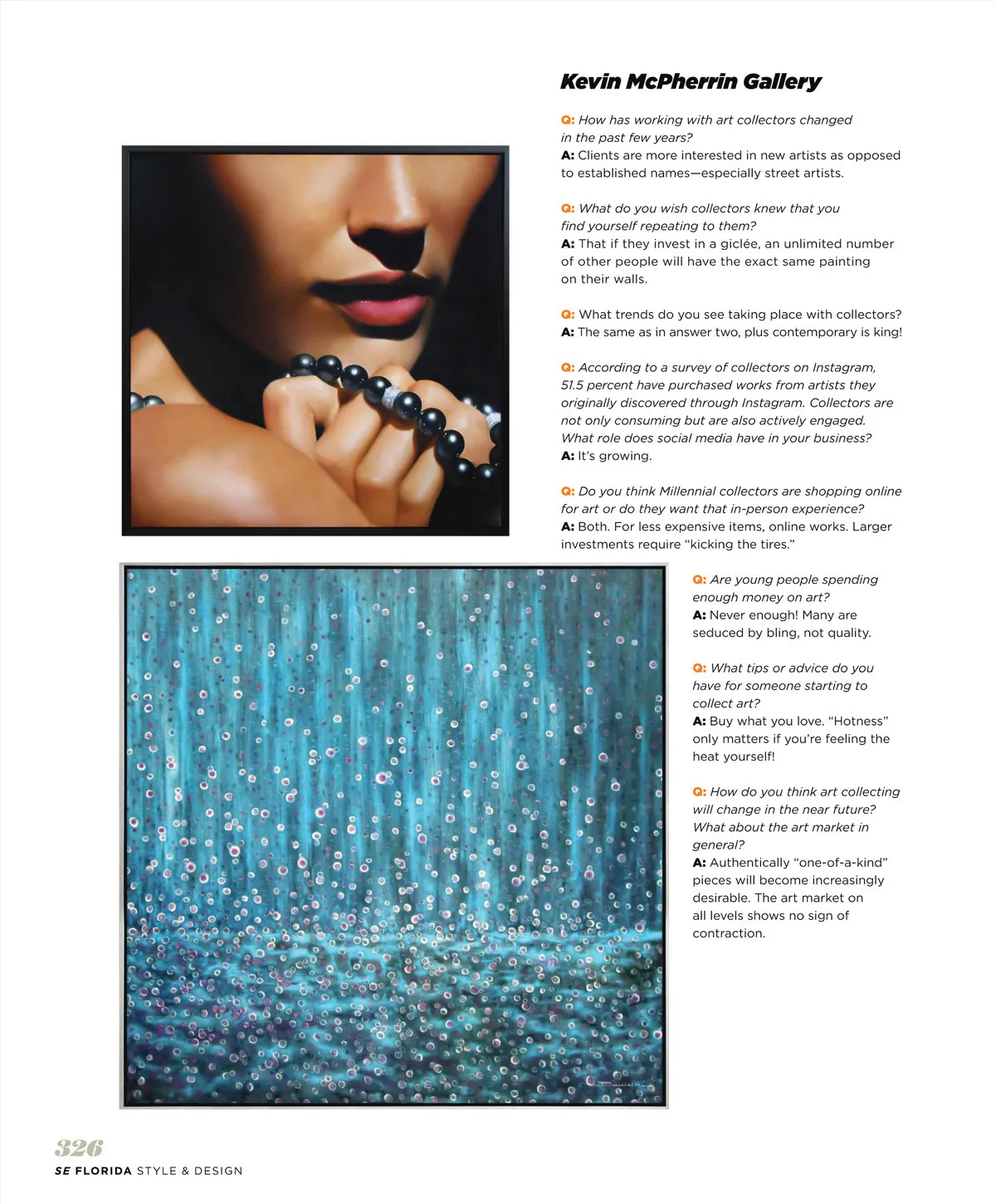 Kevin McPherrin Gallery

Q: How has working with art collectors changed in the past few years?
A: Clients are more interested in new artists as opposed to established names—especially street artists.

Q: What do you wish collectors knew that you find yourself repeating to them?
A: That if they invest in a giclée, an unlimited number of other people will have the exact same painting on their walls.

Q: What trends do you see taking place with collectors?
A: The same as in answer two, plus contemporary is king!

Q: According to a survey of collectors on Instagram, 51.5 percent have purchased works from artists they originally discovered through Instagram. Collectors are not only consuming but are also actively engaged. What role does social media have in your business?
A: It's growing.

Q: Do you think Millennial collectors are shopping online for art or do they want that in-person experience?
A: Both. For less expensive items, online works. Larger investments require "kicking the tires."

Q: Are young people spending enough money on art?
A: Never enough! Many are seduced by bling, not quality.

Q: What tips or advice do you have for someone starting to collect art?
A: Buy what you love. "Hotness" only matters if you're feeling the heat yourself!

Q: How do you think art collecting will change in the near future? What about the art market in general?
A: Authentically "one-of-a-kind" pieces will become increasingly desirable. The art market on all levels shows no sign of contraction.

326
SE FLORIDA STYLE & DESIGN